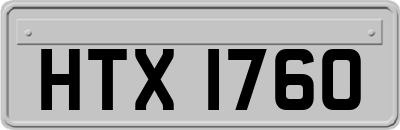 HTX 1760